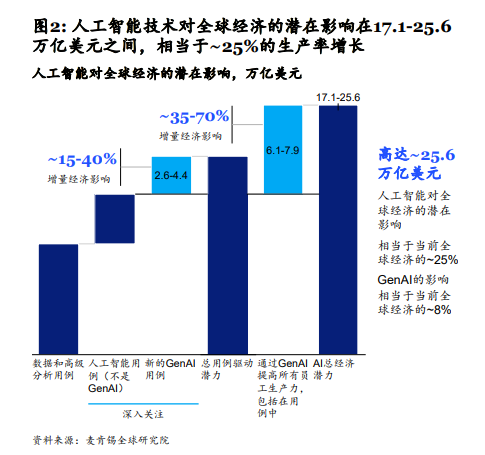 图2: 人工智能技术对全球经济的潜在影响在17.1-25.6万亿美元之间，相当于~25%的生产率增长

人工智能对全球经济的潜在影响，万亿美元

17.1-25.6

~35-70%
增量经济影响

6.1-7.9

~15-40%
增量经济影响

2.6-4.4

高达~25.6万亿美元

人工智能对全球经济的潜在影响

相当于当前全球经济的~25%

GenAI的影响相当于当前全球经济的~8%

数据和高级分析用例

人工智能用例（不是GenAI）

新的GenAI用例

总用例驱动潜力

通过GenAI提高所有员工生产力，包括在用例中

AI总经济潜力

深入关注

资料来源：麦肯锡全球研究院